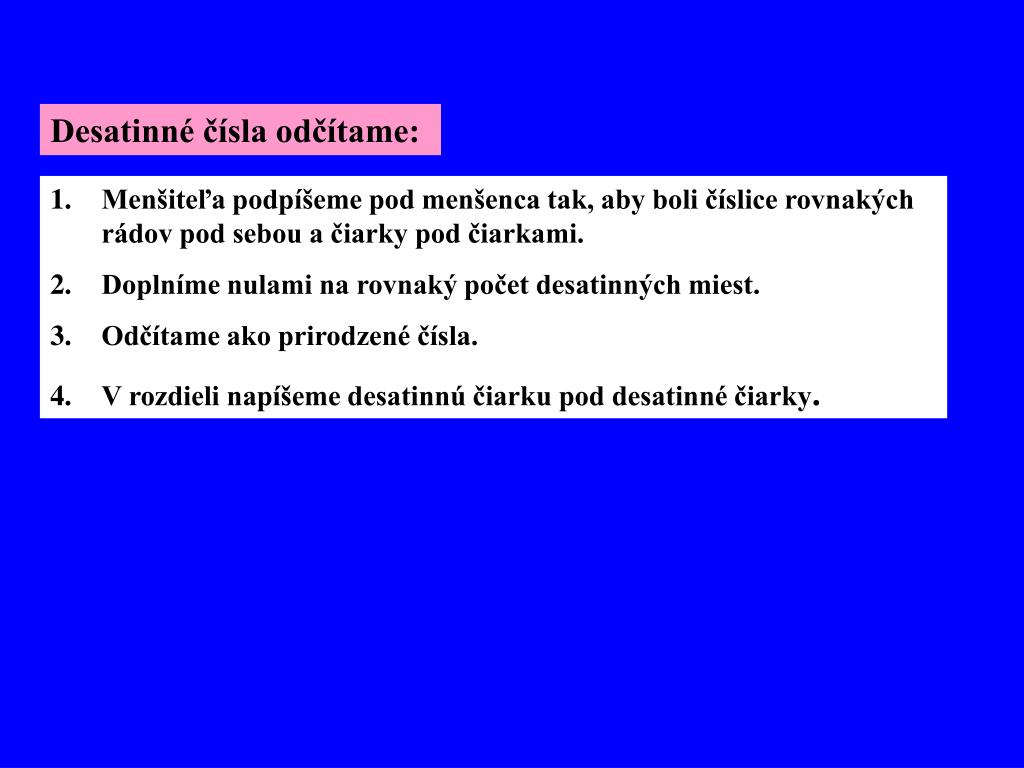 Desatinné čísla odčítame:

1. Menšiteľa podpíšeme pod menšenca tak, aby boli číslice rovnakých rádov pod sebou a čiarky pod čiarkami.

2. Doplníme nulami na rovnaký počet desatinných miest.

3. Odčítame ako prirodzené čísla.

4. V rozdieli napíšeme desatinnú čiarku pod desatinné čiarky.